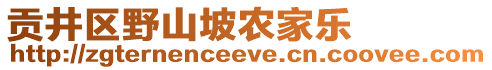 贡井区野山坡农家乐
http://zgternenceeve.cn.coovee.com